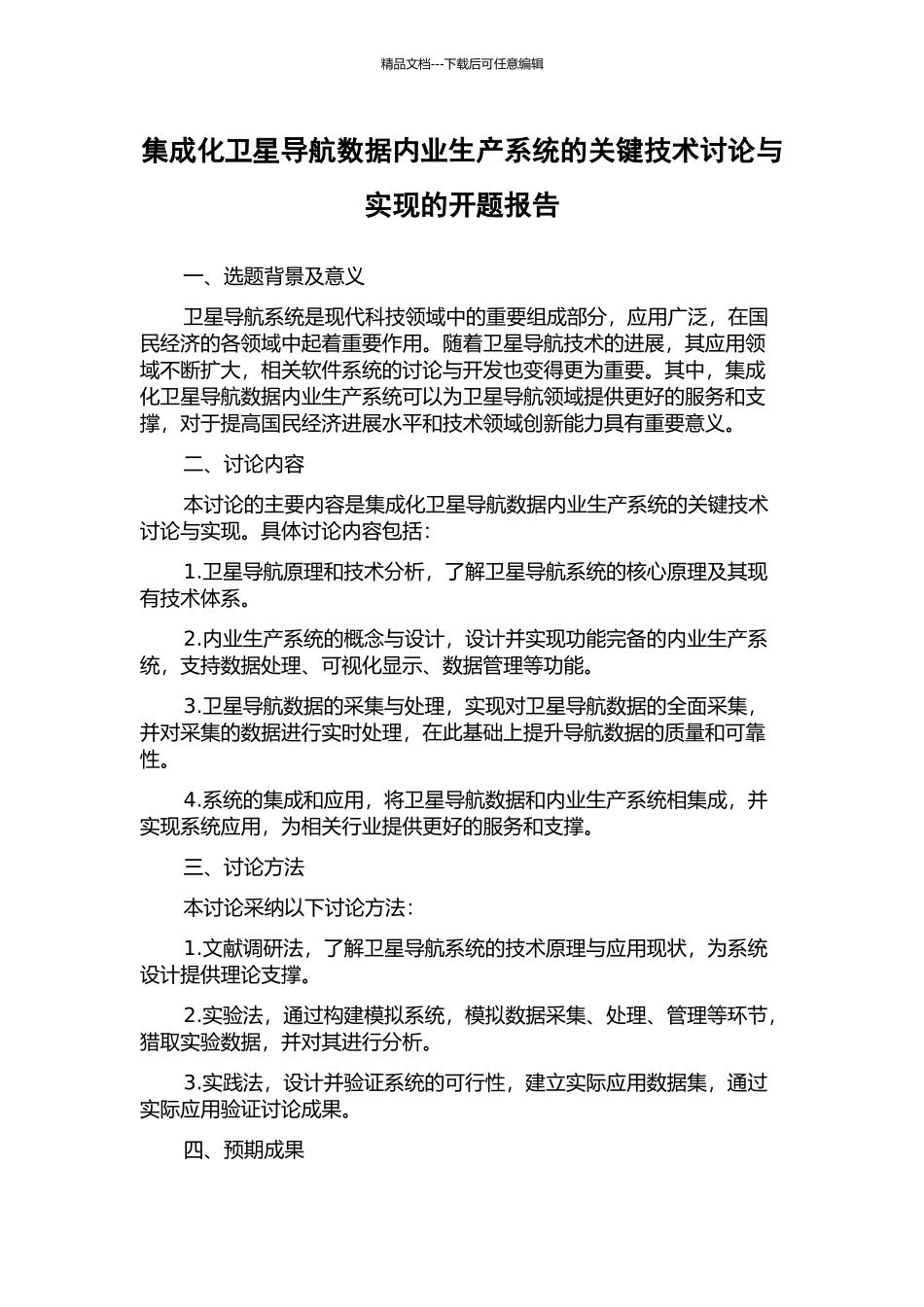 精品文档---下载后可任意编辑

集成化卫星导航数据内业生产系统的关键技术讨论与实现的开题报告

一、选题背景及意义

卫星导航系统是现代科技领域中的重要组成部分，应用广泛，在国民经济的各领域中起着重要作用。随着卫星导航技术的进展，其应用领域不断扩大，相关软件系统的讨论与开发也变得更为重要。其中，集成化卫星导航数据内业生产系统可以为卫星导航领域提供更好的服务和支撑，对于提高国民经济进展水平和技术领域创新能力具有重要意义。

二、讨论内容

本讨论的主要内容是集成化卫星导航数据内业生产系统的关键技术讨论与实现。具体讨论内容包括：

1.卫星导航原理和技术分析，了解卫星导航系统的核心原理及其现有技术体系。

2.内业生产系统的概念与设计，设计并实现功能完备的内业生产系统，支持数据处理、可视化显示、数据管理等功能。

3.卫星导航数据的采集与处理，实现对卫星导航数据的全面采集，并对采集的数据进行实时处理，在此基础上提升导航数据的质量和可靠性。

4.系统的集成和应用，将卫星导航数据和内业生产系统相集成，并实现系统应用，为相关行业提供更好的服务和支撑。

三、讨论方法

本讨论采纳以下讨论方法：

1.文献调研法，了解卫星导航系统的技术原理与应用现状，为系统设计提供理论支撑。

2.实验法，通过构建模拟系统，模拟数据采集、处理、管理等环节，猎取实验数据，并对其进行分析。

3.实践法，设计并验证系统的可行性，建立实际应用数据集，通过实际应用验证讨论成果。

四、预期成果